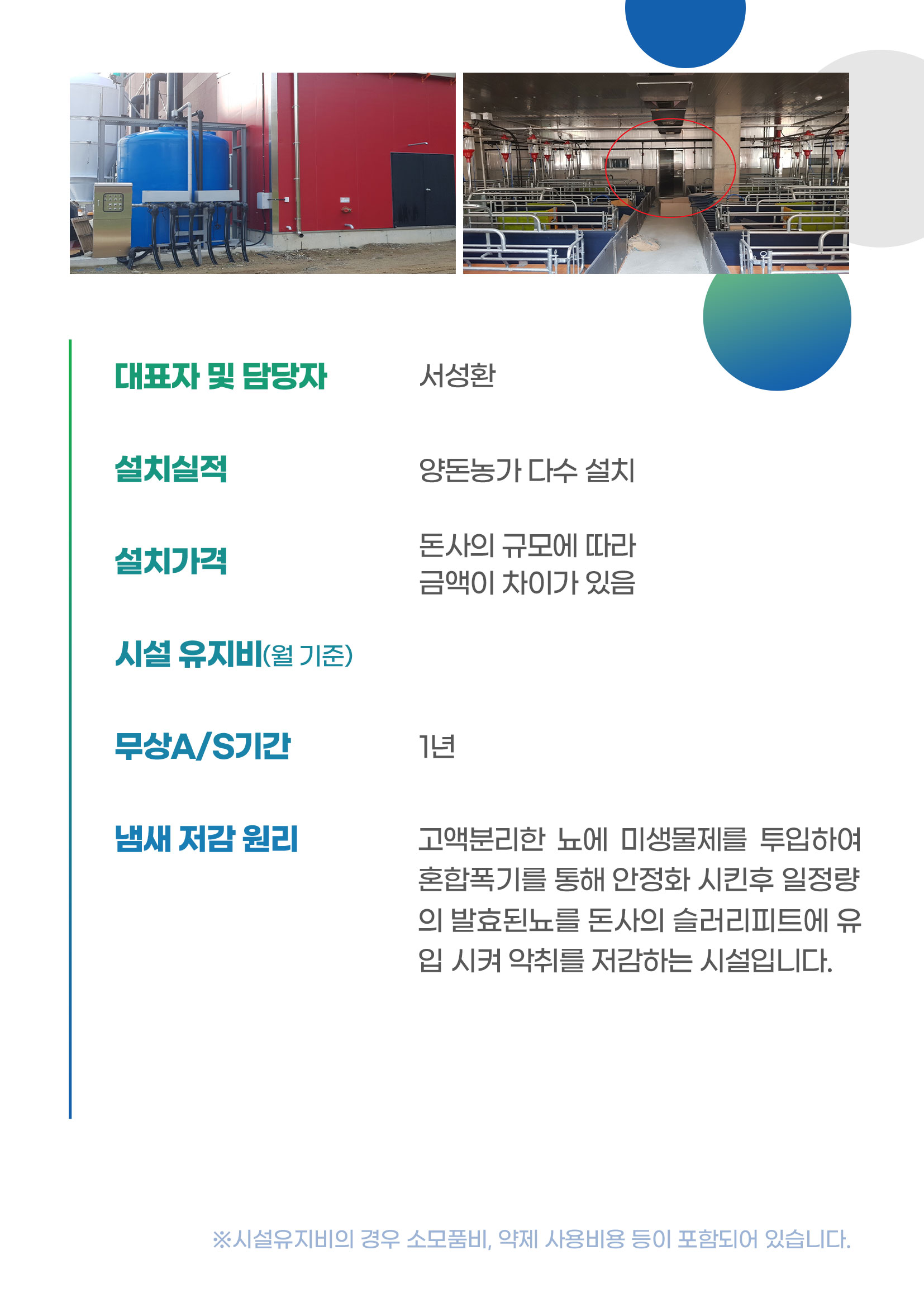 대표자 및 담당자

서성환

설치실적

양돈농가 다수 설치

설치가격

돈사의 규모에 따라
금액이 차이가 있음

시설 유지비(월 기준)

무상A/S기간

1년

냄새 저감 원리

고액분리한 뇨에 미생물제를 투입하여 혼합폭기를 통해 안정화 시킨후 일정량의 발효된뇨를 돈사의 슬러리피트에 유입 시켜 악취를 저감하는 시설입니다.

※시설유지비의 경우 소모품비, 약제 사용비용 등이 포함되어 있습니다.